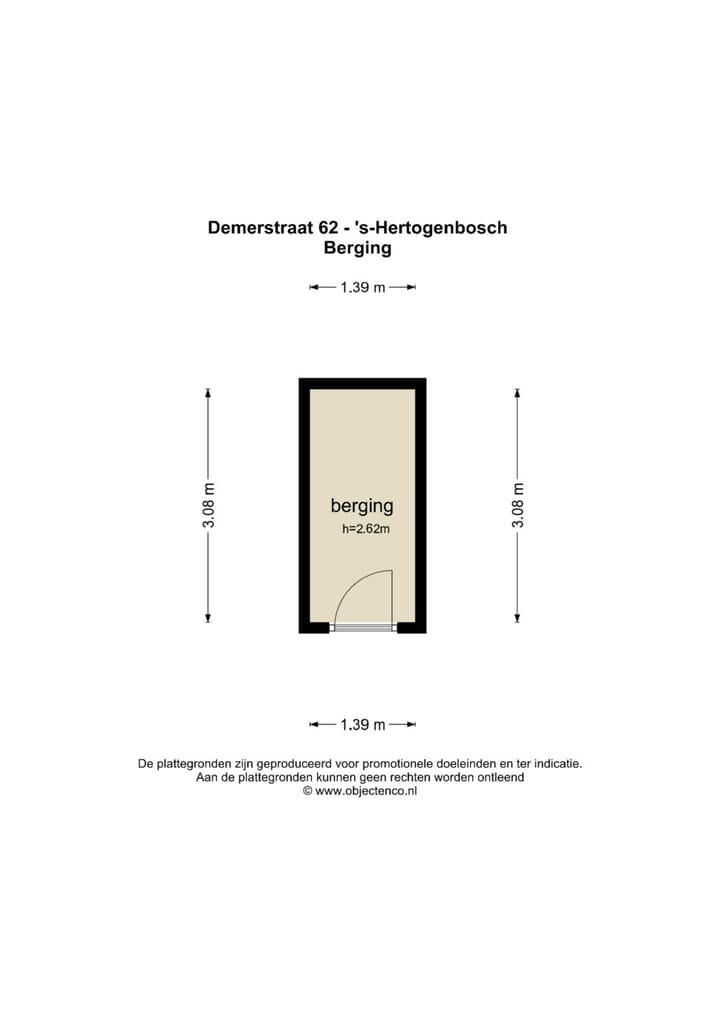 Demerstraat 62 - 's-Hertogenbosch
Berging

1.39 m

3.08 m

berging
h=2.62m

3.08 m

1.39 m

De plattegronden zijn geproduceerd voor promotionele doeleinden en ter indicatie.
Aan de plattegronden kunnen geen rechten worden ontleend
© www.objectenco.nl